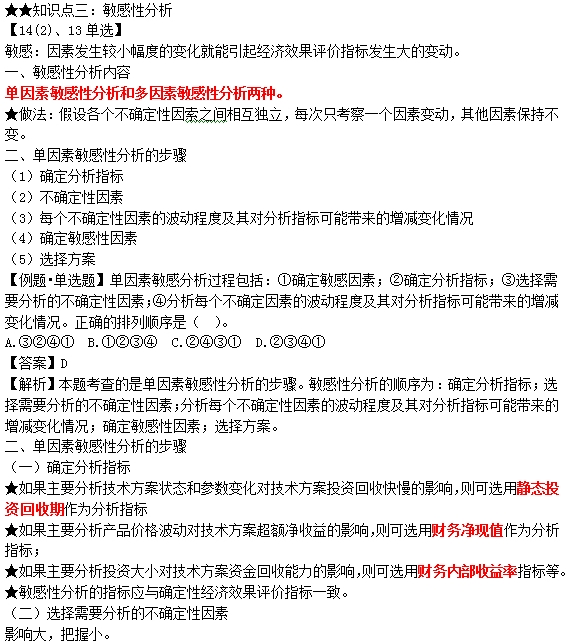 ★★知识点三：敏感性分析
【14(2)、13 单选】
敏感：因素发生较小幅度的变化就能引起经济效果评价指标发生大的变动。
一、敏感性分析内容
单因素敏感性分析和多因素敏感性分析两种。
★做法：假设各个不确定性因素之间相互独立，每次只考察一个因素变动，其他因素保持不变。
二、单因素敏感性分析的步骤
（1）确定分析指标
（2）不确定性因素
（3）每个不确定性因素的波动程度及其对分析指标可能带来的增减变化情况
（4）确定敏感性因素
（5）选择方案
【例题·单选题】单因素敏感分析过程包括：①确定敏感因素；②确定分析指标；③选择需要分析的不确定性因素；④分析每个不确定因素的波动程度及其对分析指标可能带来的增减变化情况。正确的排列顺序是（ ）。
A.③②④① B.①②③④ C.②④③① D.②③④①
【答案】D
【解析】本题考查的是单因素敏感性分析的步骤。敏感性分析的顺序为：确定分析指标；选择需要分析的不确定性因素；分析每个不确定性因素的波动程度及其对分析指标可能带来的增减变化情况；确定敏感性因素；选择方案。
二、单因素敏感性分析的步骤
（一）确定分析指标
★如果主要分析技术方案状态和参数变化对技术方案投资回收快慢的影响，则可选用静态投资回收期作为分析指标
★如果主要分析产品价格波动对技术方案超额净收益的影响，则可选用财务净现值作为分析指标；
★如果主要分析投资大小对技术方案资金回收能力的影响，则可选用财务内部收益率指标等。
★敏感性分析的指标应与确定性经济效果评价指标一致。
（二）选择需要分析的不确定性因素
影响大，把握小。